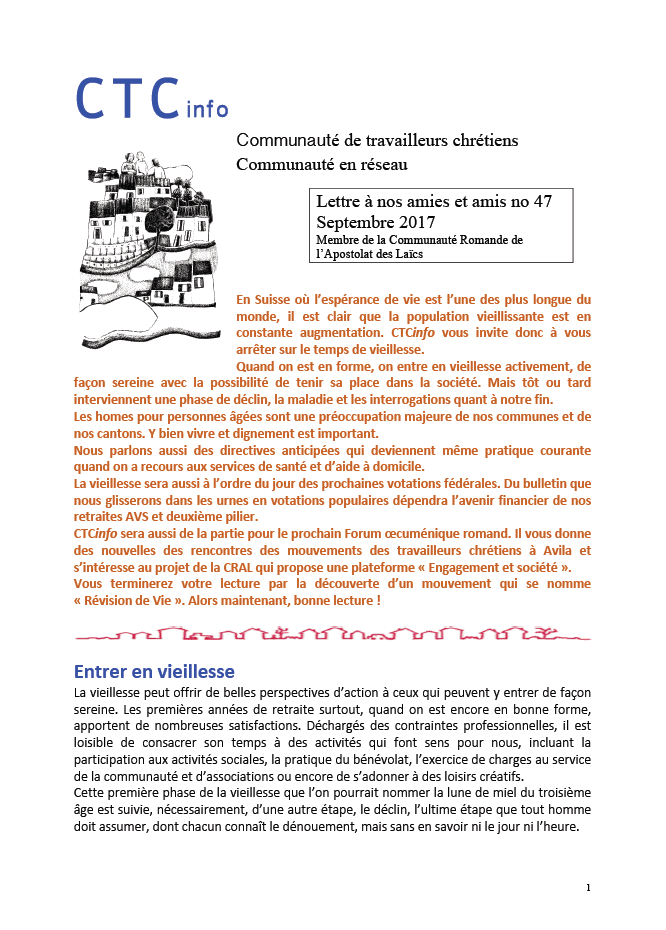 CTCinfo

Communauté de travailleurs chrétiens
Communauté en réseau

Lettre à nos amies et amis no 47
Septembre 2017
Membre de la Communauté Romande de l'Apostolat des Laïcs

En Suisse où l'espérance de vie est l'une des plus longue du monde, il est clair que la population vieillissante est en constante augmentation. CTCinfo vous invite donc à vous arrêter sur le temps de vieillesse.
Quand on est en forme, on entre en vieillesse activement, de façon sereine avec la possibilité de tenir sa place dans la société. Mais tôt ou tard interviennent une phase de déclin, la maladie et les interrogations quant à notre fin.
Les homes pour personnes âgées sont une préoccupation majeure de nos communes et de nos cantons. Y bien vivre et dignement est important.
Nous parlons aussi des directives anticipées qui deviennent même pratique courante quand on a recours aux services de santé et d'aide à domicile.
La vieillesse sera aussi à l'ordre du jour des prochaines votations fédérales. Du bulletin que nous glisserons dans les urnes en votations populaires dépendra l'avenir financier de nos retraites AVS et deuxième pilier.
CTCinfo sera aussi de la partie pour le prochain Forum œcuménique romand. Il vous donne des nouvelles des rencontres des mouvements des travailleurs chrétiens à Avila et s'intéresse au projet de la CRAL qui propose une plateforme « Engagement et société ».
Vous terminerez votre lecture par la découverte d'un mouvement qui se nomme « Révision de Vie ». Alors maintenant, bonne lecture !

Entrer en vieillesse
La vieillesse peut offrir de belles perspectives d'action à ceux qui peuvent y entrer de façon sereine. Les premières années de retraite surtout, quand on est encore en bonne forme, apportent de nombreuses satisfactions. Déchargés des contraintes professionnelles, il est loisible de consacrer son temps à des activités qui font sens pour nous, incluant la participation aux activités sociales, la pratique du bénévolat, l'exercice de charges au service de la communauté et d'associations ou encore de s'adonner à des loisirs créatifs.
Cette première phase de la vieillesse que l'on pourrait nommer la lune de miel du troisième âge est suivie, nécessairement, d'une autre étape, le déclin, l'ultime étape que tout homme doit assumer, dont chacun connaît le dénouement, mais sans en savoir ni le jour ni l'heure.

1